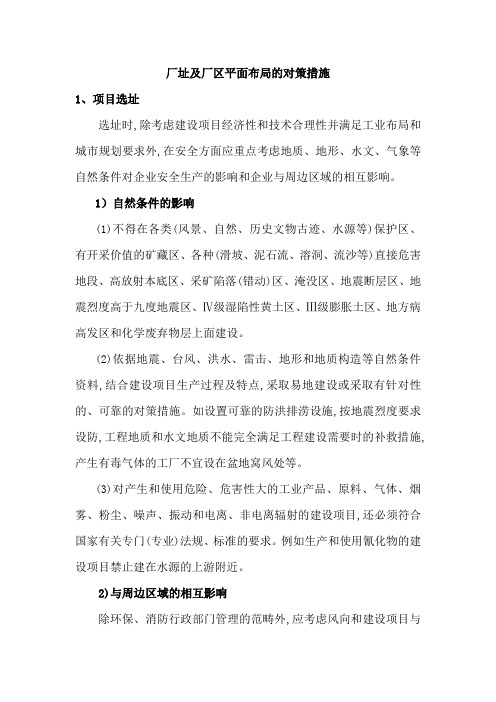 厂址及厂区平面布局的对策措施

1、项目选址

选址时,除考虑建设项目经济性和技术合理性并满足工业布局和城市规划要求外,在安全方面应重点考虑地质、地形、水文、气象等自然条件对企业安全生产的影响和企业与周边区域的相互影响。

1）自然条件的影响

(1)不得在各类(风景、自然、历史文物古迹、水源等)保护区、有开采价值的矿藏区、各种(滑坡、泥石流、溶洞、流沙等)直接危害地段、高放射本底区、采矿陷落(错动)区、淹没区、地震断层区、地震烈度高于九度地震区、Ⅳ级湿陷性黄土区、Ⅲ级膨胀土区、地方病高发区和化学废弃物层上面建设。

(2)依据地震、台风、洪水、雷击、地形和地质构造等自然条件资料,结合建设项目生产过程及特点,采取易地建设或采取有针对性的、可靠的对策措施。如设置可靠的防洪排涝设施,按地震烈度要求设防,工程地质和水文地质不能完全满足工程建设需要时的补救措施,产生有毒气体的工厂不宜设在盆地窝风处等。

(3)对产生和使用危险、危害性大的工业产品、原料、气体、烟雾、粉尘、噪声、振动和电离、非电离辐射的建设项目,还必须符合国家有关专门(专业)法规、标准的要求。例如生产和使用氰化物的建设项目禁止建在水源的上游附近。

2)与周边区域的相互影响

除环保、消防行政部门管理的范畴外,应考虑风向和建设项目与